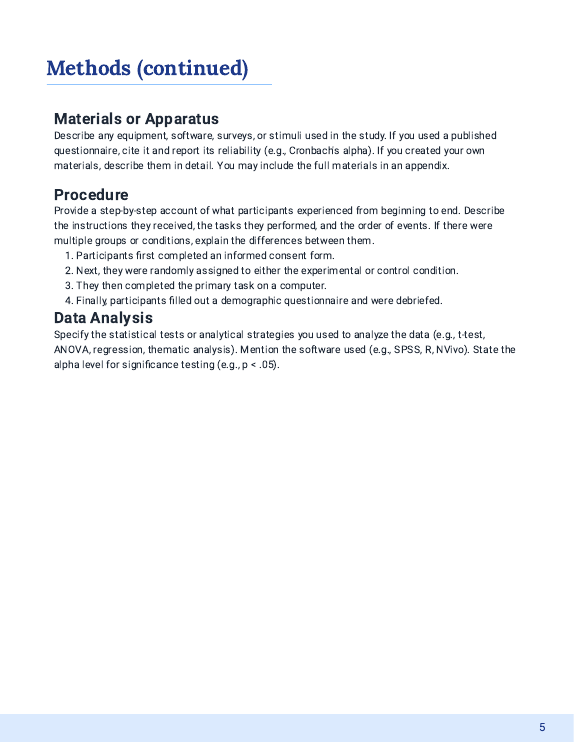 Methods (continued)

Materials or Apparatus

Describe any equipment, software, surveys, or stimuli used in the study. If you used a published questionnaire, cite it and report its reliability (e.g., Cronbach's alpha). If you created your own materials, describe them in detail. You may include the full materials in an appendix.

Procedure

Provide a step-by-step account of what participants experienced from beginning to end. Describe the instructions they received, the tasks they performed, and the order of events. If there were multiple groups or conditions, explain the differences between them.

1. Participants first completed an informed consent form.
2. Next, they were randomly assigned to either the experimental or control condition.
3. They then completed the primary task on a computer.
4. Finally, participants filled out a demographic questionnaire and were debriefed.

Data Analysis

Specify the statistical tests or analytical strategies you used to analyze the data (e.g., t-test, ANOVA, regression, thematic analysis). Mention the software used (e.g., SPSS, R, NVivo). State the alpha level for significance testing (e.g., p < .05).

5